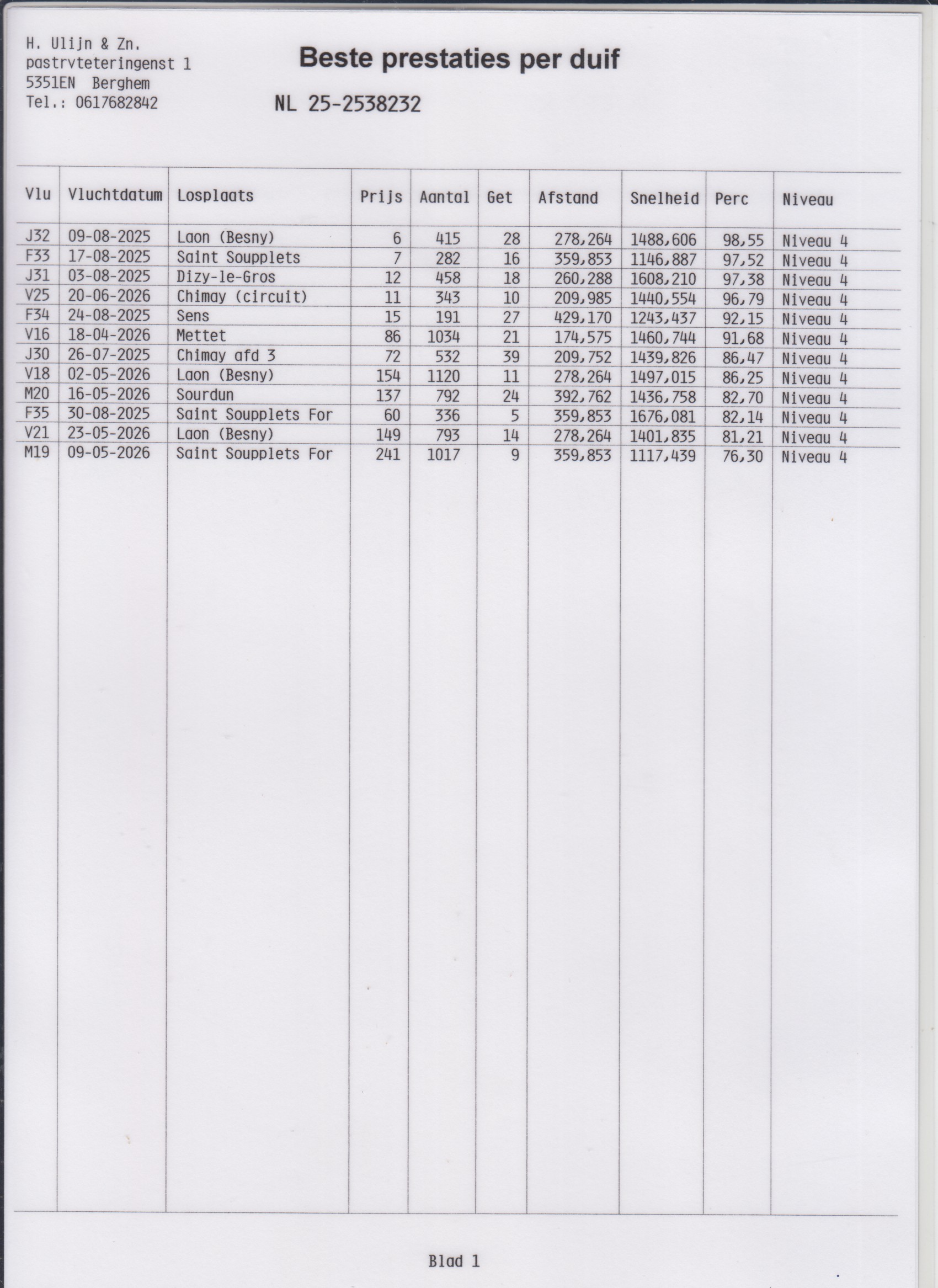 H. Ulijn & Zn.
pastrvteteringenst 1
5351EN Berghem
Tel.: 0617682842

Beste prestaties per duif

NL 25-2538232

| Vlu | Vluchtdatum | Losplaats | Prijs | Aantal | Get | Afstand | Snelheid | Perc | Niveau |
|---|---|---|---|---|---|---|---|---|---|
| J32 | 09-08-2025 | Laon (Besny) | 6 | 415 | 28 | 278,264 | 1488,606 | 98,55 | Niveau 4 |
| F33 | 17-08-2025 | Saint Soupplets | 7 | 282 | 16 | 359,853 | 1146,887 | 97,52 | Niveau 4 |
| J31 | 03-08-2025 | Dizy-le-Gros | 12 | 458 | 18 | 260,288 | 1608,210 | 97,38 | Niveau 4 |
| V25 | 20-06-2026 | Chimay (circuit) | 11 | 343 | 10 | 209,985 | 1440,554 | 96,79 | Niveau 4 |
| F34 | 24-08-2025 | Sens | 15 | 191 | 27 | 429,170 | 1243,437 | 92,15 | Niveau 4 |
| V16 | 18-04-2026 | Mettet | 86 | 1034 | 21 | 174,575 | 1460,744 | 91,68 | Niveau 4 |
| J30 | 26-07-2025 | Chimay afd 3 | 72 | 532 | 39 | 209,752 | 1439,826 | 86,47 | Niveau 4 |
| V18 | 02-05-2026 | Laon (Besny) | 154 | 1120 | 11 | 278,264 | 1497,015 | 86,25 | Niveau 4 |
| M20 | 16-05-2026 | Sourdun | 137 | 792 | 24 | 392,762 | 1436,758 | 82,70 | Niveau 4 |
| F35 | 30-08-2025 | Saint Soupplets For | 60 | 336 | 5 | 359,853 | 1676,081 | 82,14 | Niveau 4 |
| V21 | 23-05-2026 | Laon (Besny) | 149 | 793 | 14 | 278,264 | 1401,835 | 81,21 | Niveau 4 |
| M19 | 09-05-2026 | Saint Soupplets For | 241 | 1017 | 9 | 359,853 | 1117,439 | 76,30 | Niveau 4 |

Blad 1